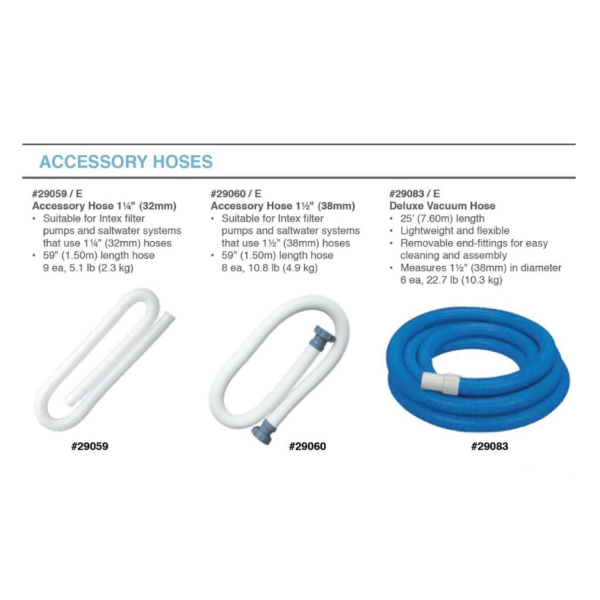 ACCESSORY HOSES

#29059 / E
Accessory Hose 1¼" (32mm)
• Suitable for Intex filter pumps and saltwater systems that use 1¼" (32mm) hoses
• 59" (1.50m) length hose
9 ea, 5.1 lb (2.3 kg)

#29059

#29060 / E
Accessory Hose 1½" (38mm)
• Suitable for Intex filter pumps and saltwater systems that use 1½" (38mm) hoses
• 59" (1.50m) length hose
8 ea, 10.8 lb (4.9 kg)

#29060

#29083 / E
Deluxe Vacuum Hose
• 25' (7.60m) length
• Lightweight and flexible
• Removable end-fittings for easy cleaning and assembly
• Measures 1½" (38mm) in diameter
6 ea, 22.7 lb (10.3 kg)

#29083